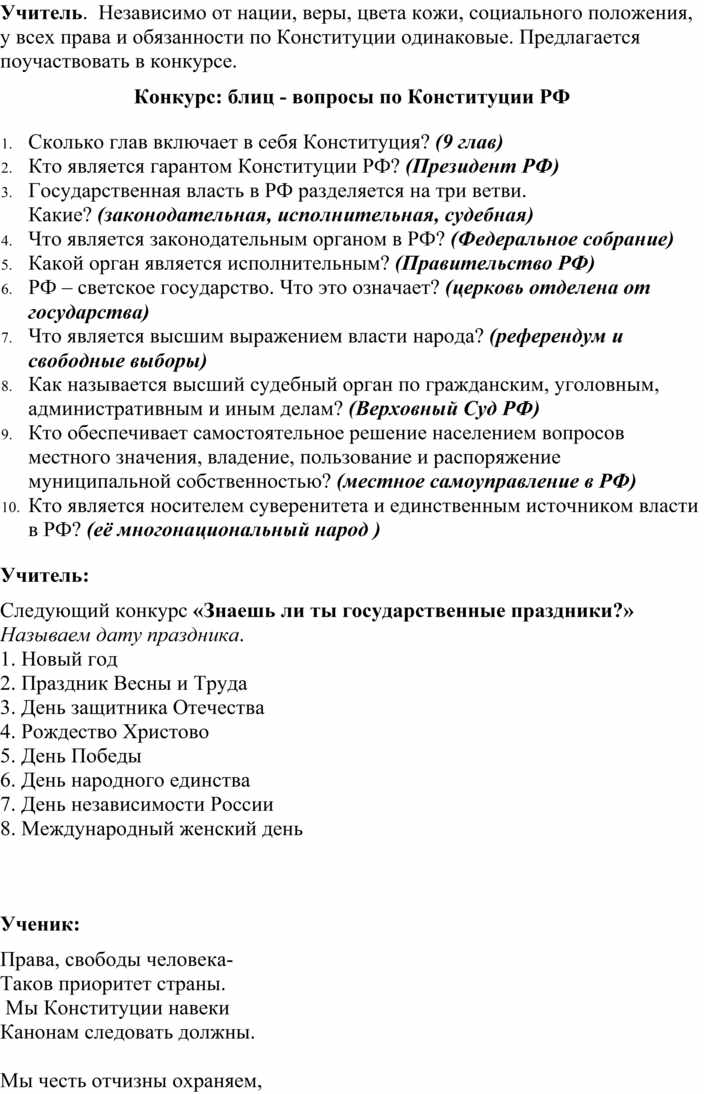 Учитель. Независимо от нации, веры, цвета кожи, социального положения, у всех права и обязанности по Конституции одинаковые. Предлагается поучаствовать в конкурсе.

Конкурс: блиц - вопросы по Конституции РФ

1. Сколько глав включает в себя Конституция? (9 глав)
2. Кто является гарантом Конституции РФ? (Президент РФ)
3. Государственная власть в РФ разделяется на три ветви. Какие? (законодательная, исполнительная, судебная)
4. Что является законодательным органом в РФ? (Федеральное собрание)
5. Какой орган является исполнительным? (Правительство РФ)
6. РФ – светское государство. Что это означает? (церковь отделена от государства)
7. Что является высшим выражением власти народа? (референдум и свободные выборы)
8. Как называется высший судебный орган по гражданским, уголовным, административным и иным делам? (Верховный Суд РФ)
9. Кто обеспечивает самостоятельное решение населением вопросов местного значения, владение, пользование и распоряжение муниципальной собственностью? (местное самоуправление в РФ)
10. Кто является носителем суверенитета и единственным источником власти в РФ? (её многонациональный народ )

Учитель:

Следующий конкурс «Знаешь ли ты государственные праздники?»
Называем дату праздника.
1. Новый год
2. Праздник Весны и Труда
3. День защитника Отечества
4. Рождество Христово
5. День Победы
6. День народного единства
7. День независимости России
8. Международный женский день

Ученик:

Права, свободы человека-
Таков приоритет страны.
Мы Конституции навеки
Канонам следовать должны.

Мы честь отчизны охраняем,